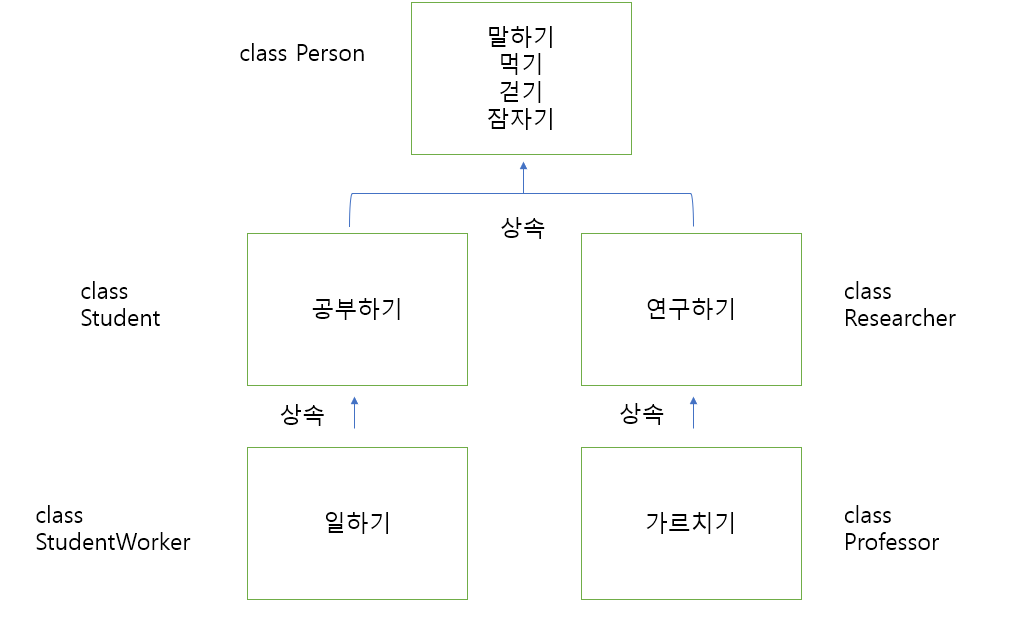 class Person

말하기
먹기
걷기
잠자기

상속

class Student

공부하기

연구하기

class Researcher

상속

상속

class StudentWorker

일하기

가르치기

class Professor